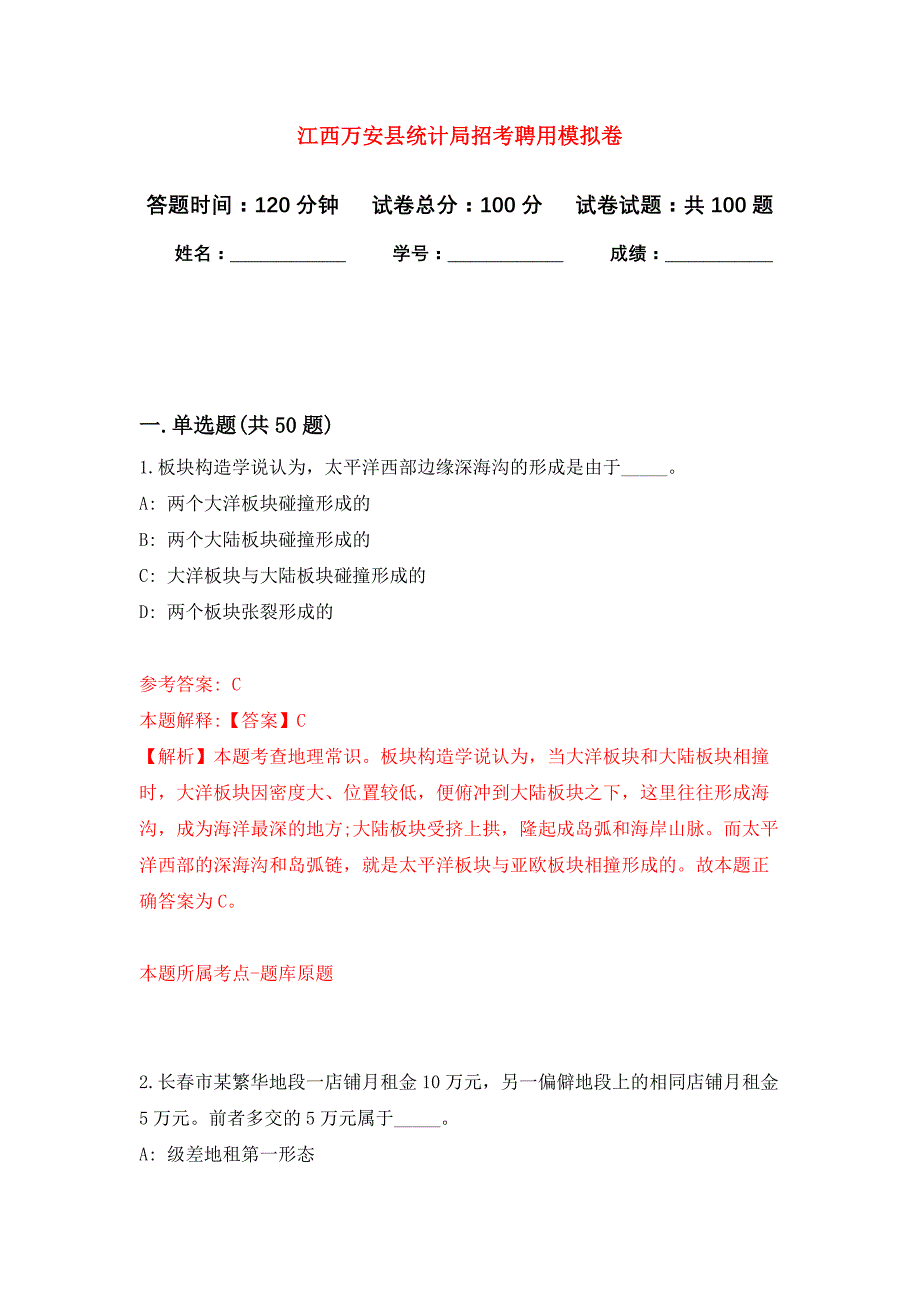 江西万安县统计局招考聘用模拟卷

答题时间：120 分钟　试卷总分：100 分　试卷试题：共 100 题

姓名：____________　学号：____________　成绩：___________

一. 单选题(共 50 题)

1. 板块构造学说认为，太平洋西部边缘深海沟的形成是由于_____。

A: 两个大洋板块碰撞形成的

B: 两个大陆板块碰撞形成的

C: 大洋板块与大陆板块碰撞形成的

D: 两个板块张裂形成的

参考答案: C

本题解释:【答案】C

【解析】本题考查地理常识。板块构造学说认为，当大洋板块和大陆板块相撞时，大洋板块因密度大、位置较低，便俯冲到大陆板块之下，这里往往形成海沟，成为海洋最深的地方;大陆板块受挤上拱，隆起成岛弧和海岸山脉。而太平洋西部的深海沟和岛弧链，就是太平洋板块与亚欧板块相撞形成的。故本题正确答案为 C。

本题所属考点-题库原题

2. 长春市某繁华地段一店铺月租金 10 万元，另一偏僻地段上的相同店铺月租金 5 万元。前者多交的 5 万元属于_____。

A: 级差地租第一形态